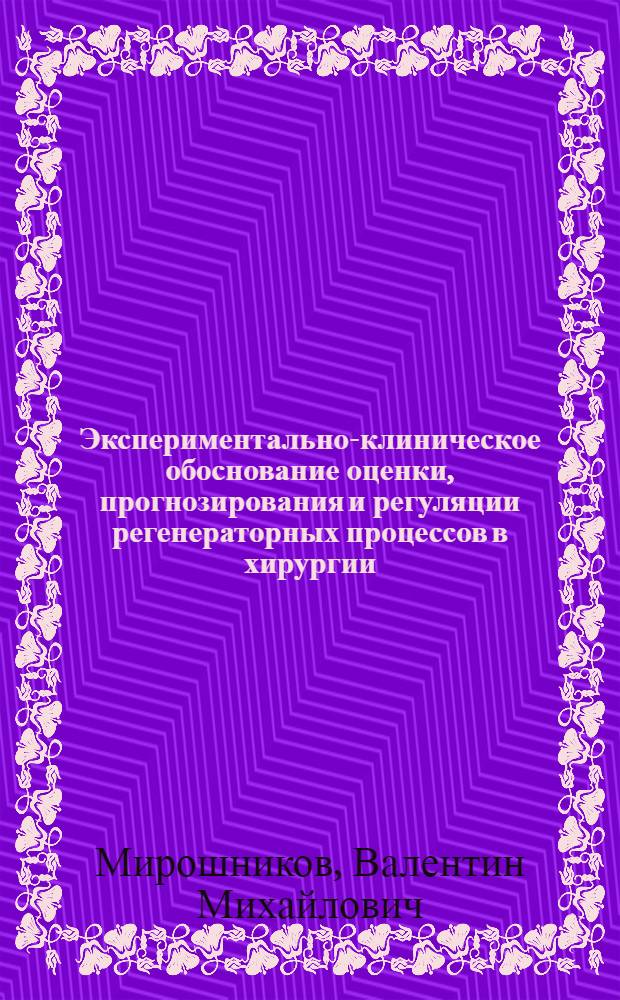 Экспериментально-клиническое обоснование оценки, прогнозирования и регуляции регенераторных процессов в хирургии

Мирошников, Валентин Михайлович